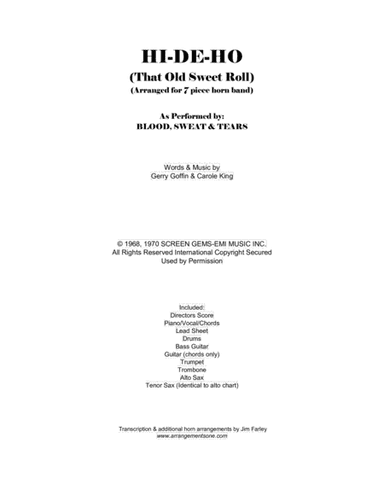 HI-DE-HO
(That Old Sweet Roll)
(Arranged for 7 piece horn band)

As Performed by:
BLOOD, SWEAT & TEARS

Words & Music by
Gerry Goffin & Carole King

© 1968, 1970 SCREEN GEMS-EMI MUSIC INC.
All Rights Reserved International Copyright Secured
Used by Permission

Included:
Directors Score
Piano/Vocal/Chords
Lead Sheet
Drums
Bass Guitar
Guitar (chords only)
Trumpet
Trombone
Alto Sax
Tenor Sax (Identical to alto chart)

Transcription & additional horn arrangements by Jim Farley
www.arrangementsone.com